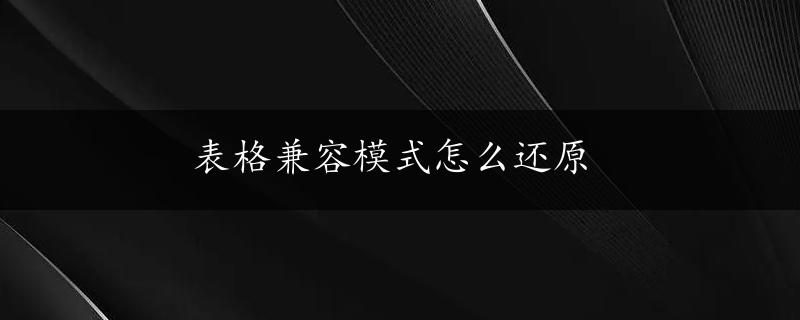 表格兼容模式怎么还原